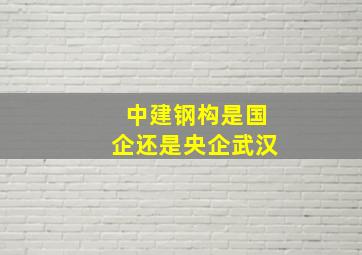 中建钢构是国企还是央企武汉